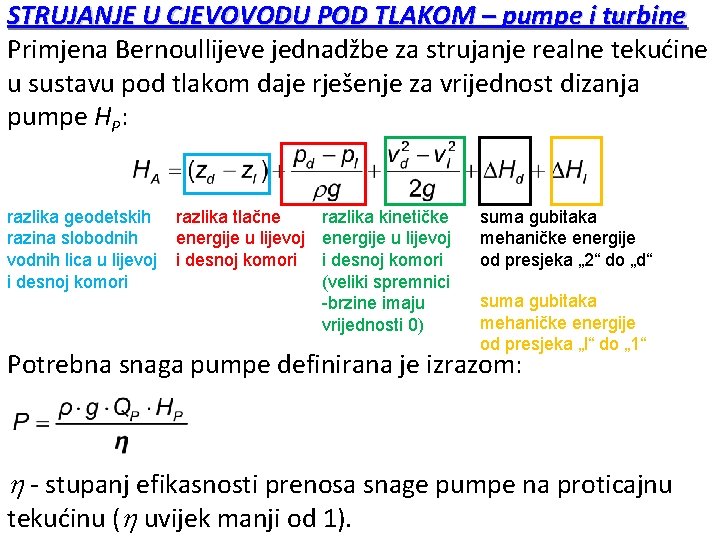 STRUJANJE U CJEVOVODU POD TLAKOM – pumpe i turbine

Primjena Bernoullijeve jednadžbe za strujanje realne tekućine u sustavu pod tlakom daje rješenje za vrijednost dizanja pumpe $H_P$:

$H_A = (z_d - z_l) + \frac{p_d - p_l}{\rho g} + \frac{v_d^2 - v_l^2}{2g} + \Delta H_d + \Delta H_l$

razlika geodetskih razina slobodnih vodnih lica u lijevoj i desnoj komori

razlika tlačne energije u lijevoj i desnoj komori

razlika kinetičke energije u lijevoj i desnoj komori (veliki spremnici -brzine imaju vrijednosti 0)

suma gubitaka mehaničke energije od presjeka „2“ do „d“

suma gubitaka mehaničke energije od presjeka „l“ do „1“

Potrebna snaga pumpe definirana je izrazom:

$P = \frac{\rho \cdot g \cdot Q_P \cdot H_P}{\eta}$

$\eta$ - stupanj efikasnosti prenosa snage pumpe na proticajnu tekućinu ($\eta$ uvijek manji od 1).